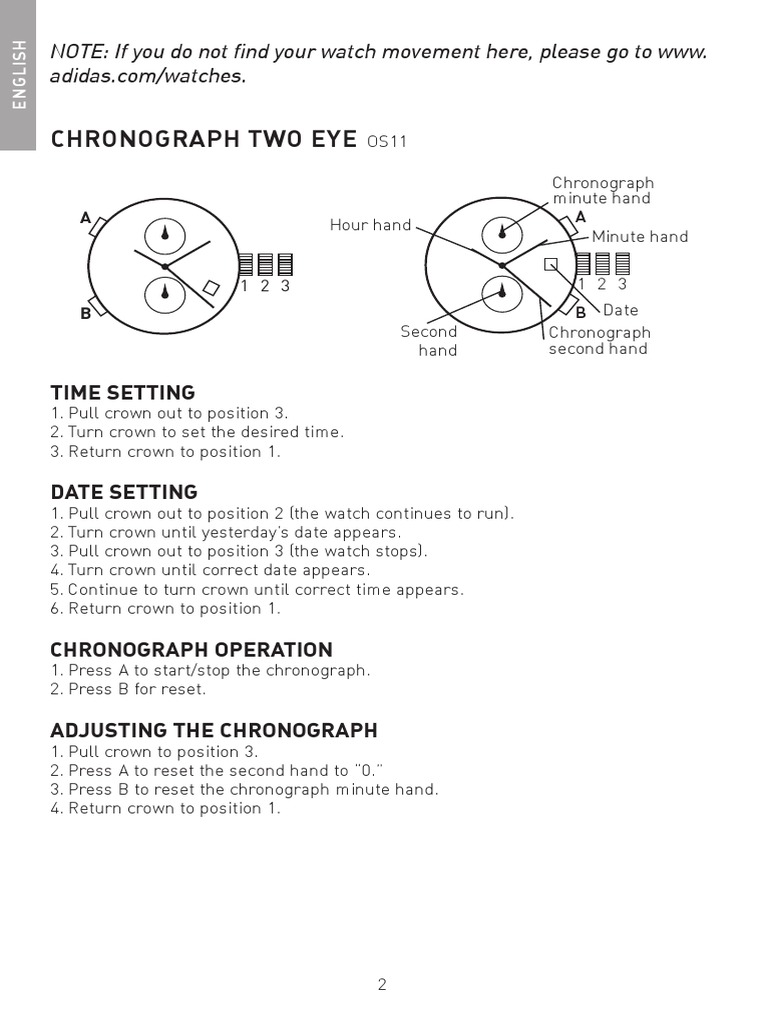 ENGLISH

NOTE: If you do not find your watch movement here, please go to www.adidas.com/watches.

CHRONOGRAPH TWO EYE OS11

A
B
1 2 3

Hour hand
Chronograph minute hand
A
Minute hand
1 2 3
B
Date
Second hand
Chronograph second hand

TIME SETTING
1. Pull crown out to position 3.
2. Turn crown to set the desired time.
3. Return crown to position 1.

DATE SETTING
1. Pull crown out to position 2 (the watch continues to run).
2. Turn crown until yesterday's date appears.
3. Pull crown out to position 3 (the watch stops).
4. Turn crown until correct date appears.
5. Continue to turn crown until correct time appears.
6. Return crown to position 1.

CHRONOGRAPH OPERATION
1. Press A to start/stop the chronograph.
2. Press B for reset.

ADJUSTING THE CHRONOGRAPH
1. Pull crown to position 3.
2. Press A to reset the second hand to "0."
3. Press B to reset the chronograph minute hand.
4. Return crown to position 1.

2